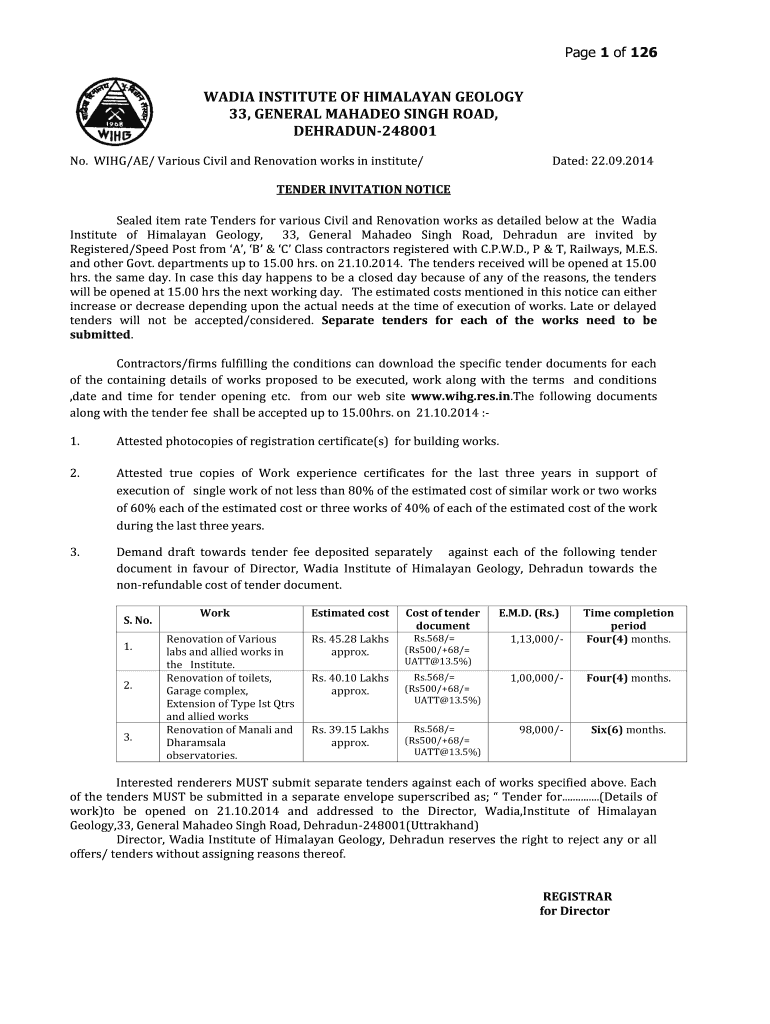 Page 1 of 126

1968
WIHG

WADIA INSTITUTE OF HIMALAYAN GEOLOGY
33, GENERAL MAHADEO SINGH ROAD,
DEHRADUN-248001

No. WIHG/AE/ Various Civil and Renovation works in institute/ Dated: 22.09.2014

TENDER INVITATION NOTICE

Sealed item rate Tenders for various Civil and Renovation works as detailed below at the Wadia Institute of Himalayan Geology, 33, General Mahadeo Singh Road, Dehradun are invited by Registered/Speed Post from 'A', 'B' & 'C' Class contractors registered with C.P.W.D., P & T, Railways, M.E.S. and other Govt. departments up to 15.00 hrs. on 21.10.2014. The tenders received will be opened at 15.00 hrs. the same day. In case this day happens to be a closed day because of any of the reasons, the tenders will be opened at 15.00 hrs the next working day. The estimated costs mentioned in this notice can either increase or decrease depending upon the actual needs at the time of execution of works. Late or delayed tenders will not be accepted/considered. Separate tenders for each of the works need to be submitted.

Contractors/firms fulfilling the conditions can download the specific tender documents for each of the containing details of works proposed to be executed, work along with the terms and conditions ,date and time for tender opening etc. from our web site www.wihg.res.in.The following documents along with the tender fee shall be accepted up to 15.00hrs. on 21.10.2014 :-

1. Attested photocopies of registration certificate(s) for building works.

2. Attested true copies of Work experience certificates for the last three years in support of execution of single work of not less than 80% of the estimated cost of similar work or two works of 60% each of the estimated cost or three works of 40% of each of the estimated cost of the work during the last three years.

3. Demand draft towards tender fee deposited separately against each of the following tender document in favour of Director, Wadia Institute of Himalayan Geology, Dehradun towards the non-refundable cost of tender document.

| S. No. | Work | Estimated cost | Cost of tender document | E.M.D. (Rs.) | Time completion period |
|---|---|---|---|---|---|
| 1. | Renovation of Various labs and allied works in the Institute. | Rs. 45.28 Lakhs approx. | Rs.568/= (Rs500/+68/= UATT@13.5%) | 1,13,000/- | Four(4) months. |
| 2. | Renovation of toilets, Garage complex, Extension of Type Ist Qtrs and allied works | Rs. 40.10 Lakhs approx. | Rs.568/= (Rs500/+68/= UATT@13.5%) | 1,00,000/- | Four(4) months. |
| 3. | Renovation of Manali and Dharamsala observatories. | Rs. 39.15 Lakhs approx. | Rs.568/= (Rs500/+68/= UATT@13.5%) | 98,000/- | Six(6) months. |

Interested renderers MUST submit separate tenders against each of works specified above. Each of the tenders MUST be submitted in a separate envelope superscribed as; " Tender for..............(Details of work)to be opened on 21.10.2014 and addressed to the Director, Wadia,Institute of Himalayan Geology,33, General Mahadeo Singh Road, Dehradun-248001(Uttrakhand)

Director, Wadia Institute of Himalayan Geology, Dehradun reserves the right to reject any or all offers/ tenders without assigning reasons thereof.

REGISTRAR
for Director